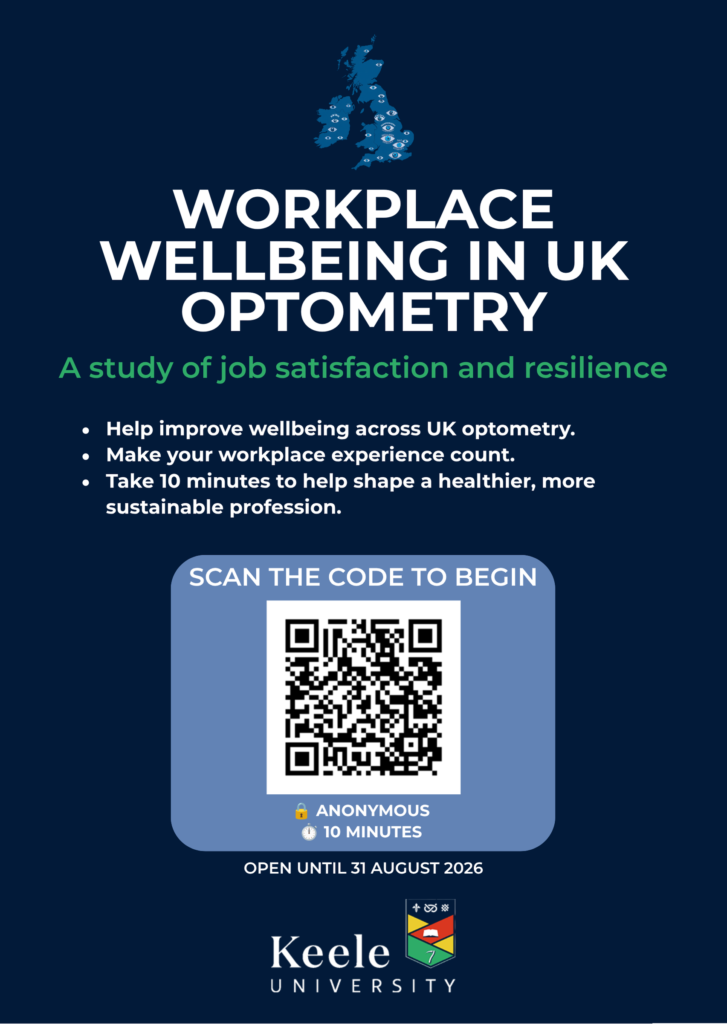 WORKPLACE WELLBEING IN UK OPTOMETRY

A study of job satisfaction and resilience

• Help improve wellbeing across UK optometry.
• Make your workplace experience count.
• Take 10 minutes to help shape a healthier, more sustainable profession.

SCAN THE CODE TO BEGIN

🔒 ANONYMOUS
⏱️ 10 MINUTES

OPEN UNTIL 31 AUGUST 2026

Keele
UNIVERSITY